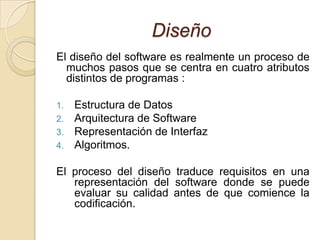 Diseño

El diseño del software es realmente un proceso de muchos pasos que se centra en cuatro atributos distintos de programas :

1. Estructura de Datos
2. Arquitectura de Software
3. Representación de Interfaz
4. Algoritmos.

El proceso del diseño traduce requisitos en una representación del software donde se puede evaluar su calidad antes de que comience la codificación.